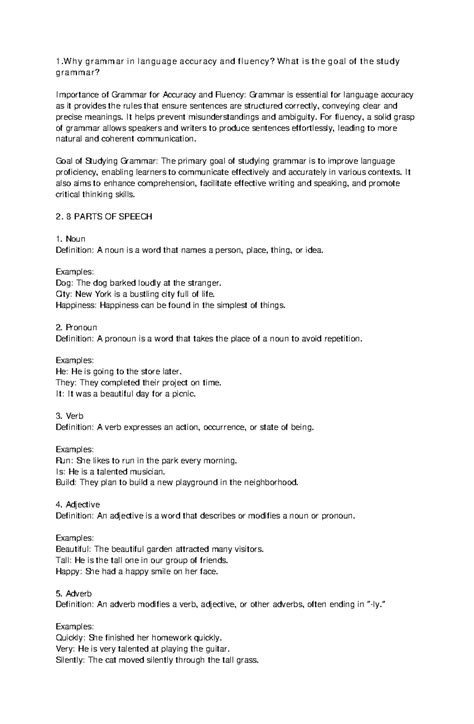 1.Why grammar in language accuracy and fluency? What is the goal of the study grammar?

Importance of Grammar for Accuracy and Fluency: Grammar is essential for language accuracy as it provides the rules that ensure sentences are structured correctly, conveying clear and precise meanings. It helps prevent misunderstandings and ambiguity. For fluency, a solid grasp of grammar allows speakers and writers to produce sentences effortlessly, leading to more natural and coherent communication.

Goal of Studying Grammar: The primary goal of studying grammar is to improve language proficiency, enabling learners to communicate effectively and accurately in various contexts. It also aims to enhance comprehension, facilitate effective writing and speaking, and promote critical thinking skills.

2. 8 PARTS OF SPEECH

1. Noun
Definition: A noun is a word that names a person, place, thing, or idea.

Examples:
Dog: The dog barked loudly at the stranger.
City: New York is a bustling city full of life.
Happiness: Happiness can be found in the simplest of things.

2. Pronoun
Definition: A pronoun is a word that takes the place of a noun to avoid repetition.

Examples:
He: He is going to the store later.
They: They completed their project on time.
It: It was a beautiful day for a picnic.

3. Verb
Definition: A verb expresses an action, occurrence, or state of being.

Examples:
Run: She likes to run in the park every morning.
Is: He is a talented musician.
Build: They plan to build a new playground in the neighborhood.

4. Adjective
Definition: An adjective is a word that describes or modifies a noun or pronoun.

Examples:
Beautiful: The beautiful garden attracted many visitors.
Tall: He is the tall one in our group of friends.
Happy: She had a happy smile on her face.

5. Adverb
Definition: An adverb modifies a verb, adjective, or other adverbs, often ending in "-ly."

Examples:
Quickly: She finished her homework quickly.
Very: He is very talented at playing the guitar.
Silently: The cat moved silently through the tall grass.